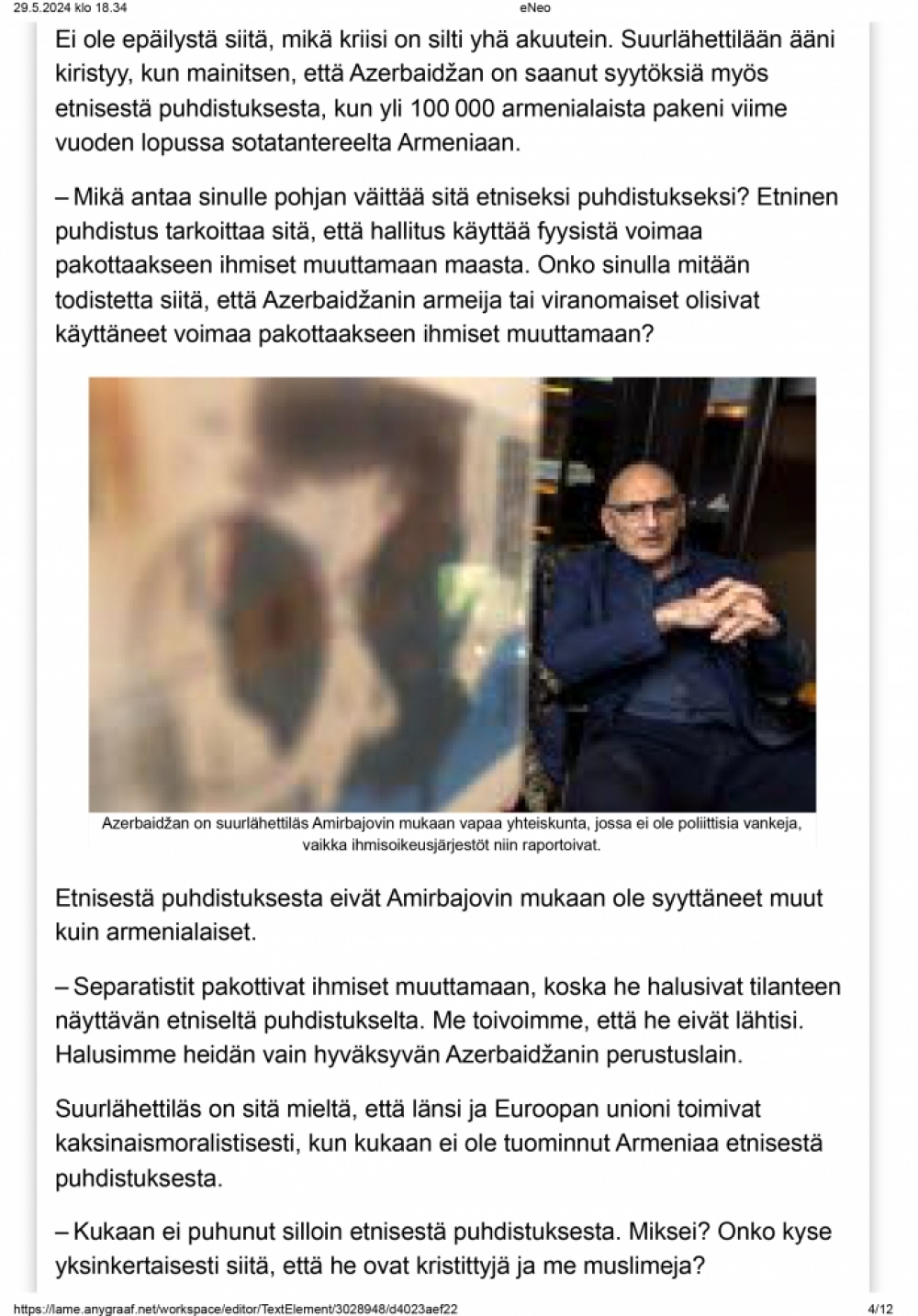 29.5.2024 klo 18.34 eNeo

Ei ole epäilystä siitä, mikä kriisi on silti yhä akuutein. Suurlähettilään ääni kiristyy, kun mainitsen, että Azerbaidžan on saanut syytöksiä myös etnisestä puhdistuksesta, kun yli 100 000 armenialaista pakeni viime vuoden lopussa sotatantereelta Armeniaan.

– Mikä antaa sinulle pohjan väittää sitä etniseksi puhdistukseksi? Etninen puhdistus tarkoittaa sitä, että hallitus käyttää fyysistä voimaa pakottaakseen ihmiset muuttamaan maasta. Onko sinulla mitään todistetta siitä, että Azerbaidžanin armeija tai viranomaiset olisivat käyttäneet voimaa pakottaakseen ihmiset muuttamaan?

Azerbaidžan on suurlähettiläs Amirbajovin mukaan vapaa yhteiskunta, jossa ei ole poliittisia vankeja, vaikka ihmisoikeusjärjestöt niin raportoivat.

Etnisestä puhdistuksesta eivät Amirbajovin mukaan ole syyttäneet muut kuin armenialaiset.

– Separatistit pakottivat ihmiset muuttamaan, koska he halusivat tilanteen näyttävän etniseltä puhdistukselta. Me toivoimme, että he eivät lähtisi. Halusimme heidän vain hyväksyvän Azerbaidžanin perustuslain.

Suurlähettiläs on sitä mieltä, että länsi ja Euroopan unioni toimivat kaksinaismoralistisesti, kun kukaan ei ole tuominnut Armeniaa etnisestä puhdistuksesta.

– Kukaan ei puhunut silloin etnisestä puhdistuksesta. Miksei? Onko kyse yksinkertaisesti siitä, että he ovat kristittyjä ja me muslimeja?

https://lame.anygraaf.net/workspace/editor/TextElement/3028948/d4023aef22 4/12